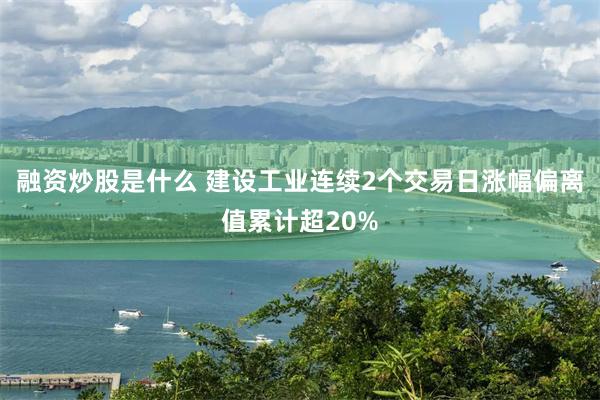 融资炒股是什么 建设工业连续2个交易日涨幅偏离值累计超20%